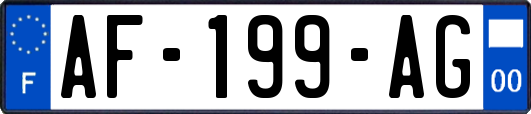 F

AF-199-AG

00